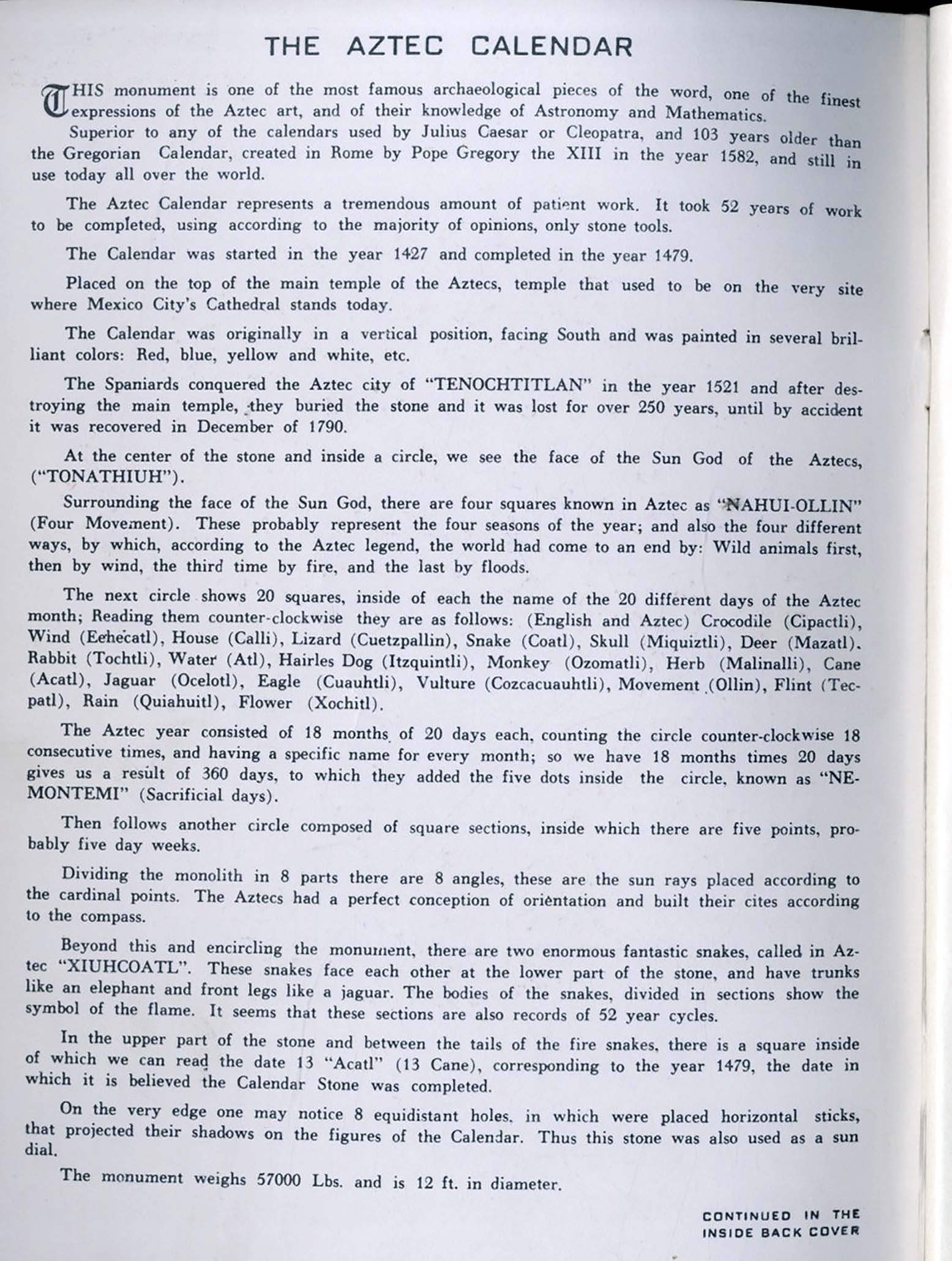 THE AZTEC CALENDAR

THIS monument is one of the most famous archaeological pieces of the word, one of the finest expressions of the Aztec art, and of their knowledge of Astronomy and Mathematics.

Superior to any of the calendars used by Julius Caesar or Cleopatra, and 103 years older than the Gregorian Calendar, created in Rome by Pope Gregory the XIII in the year 1582, and still in use today all over the world.

The Aztec Calendar represents a tremendous amount of patient work. It took 52 years of work to be completed, using according to the majority of opinions, only stone tools.

The Calendar was started in the year 1427 and completed in the year 1479.

Placed on the top of the main temple of the Aztecs, temple that used to be on the very site where Mexico City's Cathedral stands today.

The Calendar was originally in a vertical position, facing South and was painted in several brilliant colors: Red, blue, yellow and white, etc.

The Spaniards conquered the Aztec city of "TENOCHTITLAN" in the year 1521 and after destroying the main temple, they buried the stone and it was lost for over 250 years, until by accident it was recovered in December of 1790.

At the center of the stone and inside a circle, we see the face of the Sun God of the Aztecs, ("TONATHIUH").

Surrounding the face of the Sun God, there are four squares known in Aztec as "NAHUI-OLLIN" (Four Movement). These probably represent the four seasons of the year; and also the four different ways, by which, according to the Aztec legend, the world had come to an end by: Wild animals first, then by wind, the third time by fire, and the last by floods.

The next circle shows 20 squares, inside of each the name of the 20 different days of the Aztec month; Reading them counter-clockwise they are as follows: (English and Aztec) Crocodile (Cipactli), Wind (Eehecatl), House (Calli), Lizard (Cuetzpallin), Snake (Coatl), Skull (Miquiztli), Deer (Mazatl). Rabbit (Tochtli), Water (Atl), Hairles Dog (Itzquintli), Monkey (Ozomatli), Herb (Malinalli), Cane (Acatl), Jaguar (Ocelotl), Eagle (Cuauhtli), Vulture (Cozcacuauhtli), Movement (Ollin), Flint (Tecpatl), Rain (Quiahuitl), Flower (Xochitl).

The Aztec year consisted of 18 months of 20 days each, counting the circle counter-clockwise 18 consecutive times, and having a specific name for every month; so we have 18 months times 20 days gives us a result of 360 days, to which they added the five dots inside the circle, known as "NEMONTEMI" (Sacrificial days).

Then follows another circle composed of square sections, inside which there are five points, probably five day weeks.

Dividing the monolith in 8 parts there are 8 angles, these are the sun rays placed according to the cardinal points. The Aztecs had a perfect conception of orientation and built their cites according to the compass.

Beyond this and encircling the monument, there are two enormous fantastic snakes, called in Aztec "XIUHCOATL". These snakes face each other at the lower part of the stone, and have trunks like an elephant and front legs like a jaguar. The bodies of the snakes, divided in sections show the symbol of the flame. It seems that these sections are also records of 52 year cycles.

In the upper part of the stone and between the tails of the fire snakes, there is a square inside of which we can read the date 13 "Acatl" (13 Cane), corresponding to the year 1479, the date in which it is believed the Calendar Stone was completed.

On the very edge one may notice 8 equidistant holes, in which were placed horizontal sticks, that projected their shadows on the figures of the Calendar. Thus this stone was also used as a sun dial.

The monument weighs 57000 Lbs. and is 12 ft. in diameter.

CONTINUED IN THE INSIDE BACK COVER